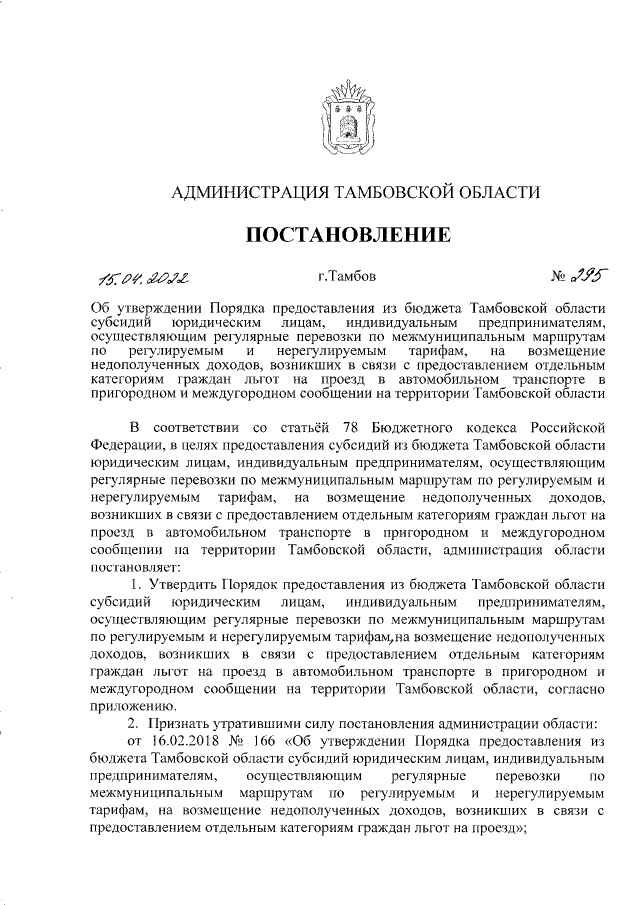 АДМИНИСТРАЦИЯ ТАМБОВСКОЙ ОБЛАСТИ

ПОСТАНОВЛЕНИЕ

15.04.2022 г.Тамбов № 295

Об утверждении Порядка предоставления из бюджета Тамбовской области субсидий юридическим лицам, индивидуальным предпринимателям, осуществляющим регулярные перевозки по межмуниципальным маршрутам по регулируемым и нерегулируемым тарифам, на возмещение недополученных доходов, возникших в связи с предоставлением отдельным категориям граждан льгот на проезд в автомобильном транспорте в пригородном и междугородном сообщении на территории Тамбовской области

В соответствии со статьёй 78 Бюджетного кодекса Российской Федерации, в целях предоставления субсидий из бюджета Тамбовской области юридическим лицам, индивидуальным предпринимателям, осуществляющим регулярные перевозки по межмуниципальным маршрутам по регулируемым и нерегулируемым тарифам, на возмещение недополученных доходов, возникших в связи с предоставлением отдельным категориям граждан льгот на проезд в автомобильном транспорте в пригородном и междугородном сообщении на территории Тамбовской области, администрация области постановляет:

1. Утвердить Порядок предоставления из бюджета Тамбовской области субсидий юридическим лицам, индивидуальным предпринимателям, осуществляющим регулярные перевозки по межмуниципальным маршрутам по регулируемым и нерегулируемым тарифам, на возмещение недополученных доходов, возникших в связи с предоставлением отдельным категориям граждан льгот на проезд в автомобильном транспорте в пригородном и междугородном сообщении на территории Тамбовской области, согласно приложению.

2. Признать утратившими силу постановления администрации области:

от 16.02.2018 № 166 «Об утверждении Порядка предоставления из бюджета Тамбовской области субсидий юридическим лицам, индивидуальным предпринимателям, осуществляющим регулярные перевозки по межмуниципальным маршрутам по регулируемым и нерегулируемым тарифам, на возмещение недополученных доходов, возникших в связи с предоставлением отдельным категориям граждан льгот на проезд»;